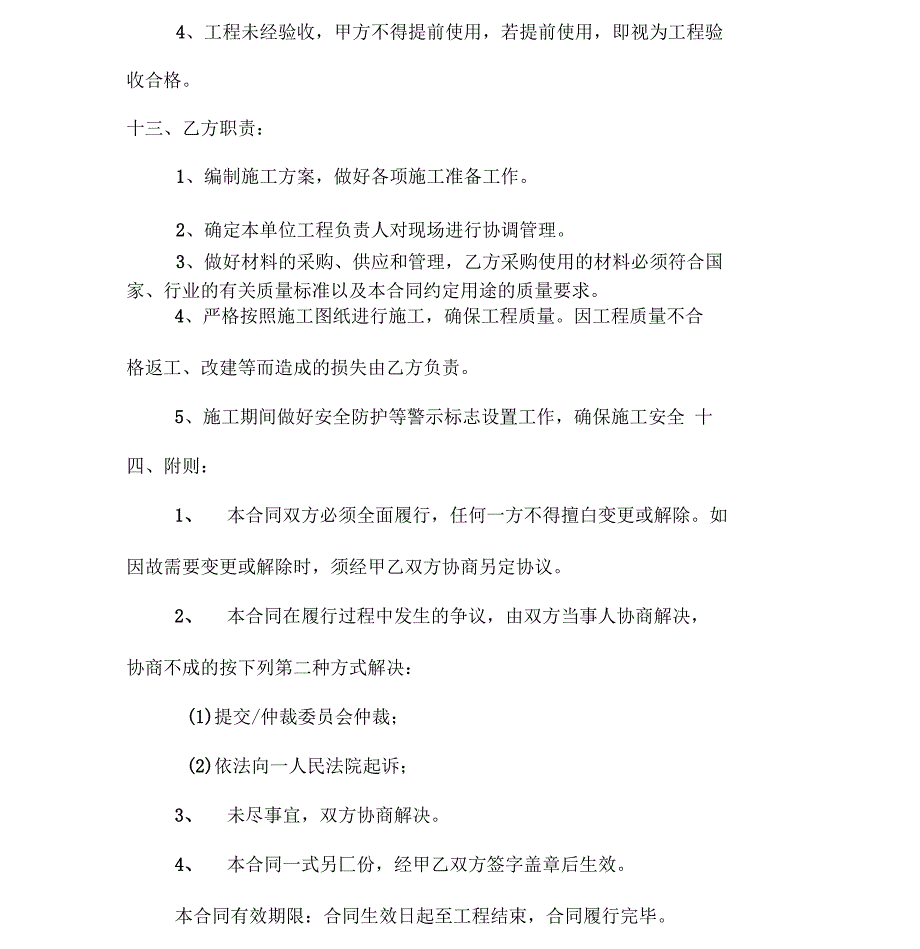 4、工程未经验收，甲方不得提前使用，若提前使用，即视为工程验收合格。

十三、乙方职责：

1、编制施工方案，做好各项施工准备工作。

2、确定本单位工程负责人对现场进行协调管理。

3、做好材料的采购、供应和管理，乙方采购使用的材料必须符合国家、行业的有关质量标准以及本合同约定用途的质量要求。

4、严格按照施工图纸进行施工，确保工程质量。因工程质量不合格返工、改建等而造成的损失由乙方负责。

5、施工期间做好安全防护等警示标志设置工作，确保施工安全 十四、附则：

1、 本合同双方必须全面履行，任何一方不得擅白变更或解除。如因故需要变更或解除时，须经甲乙双方协商另定协议。

2、 本合同在履行过程中发生的争议，由双方当事人协商解决，协商不成的按下列第二种方式解决：

(1)提交/仲裁委员会仲裁；

(2)依法向一人民法院起诉；

3、 未尽事宜，双方协商解决。

4、 本合同一式另匚份，经甲乙双方签字盖章后生效。

本合同有效期限：合同生效日起至工程结束，合同履行完毕。